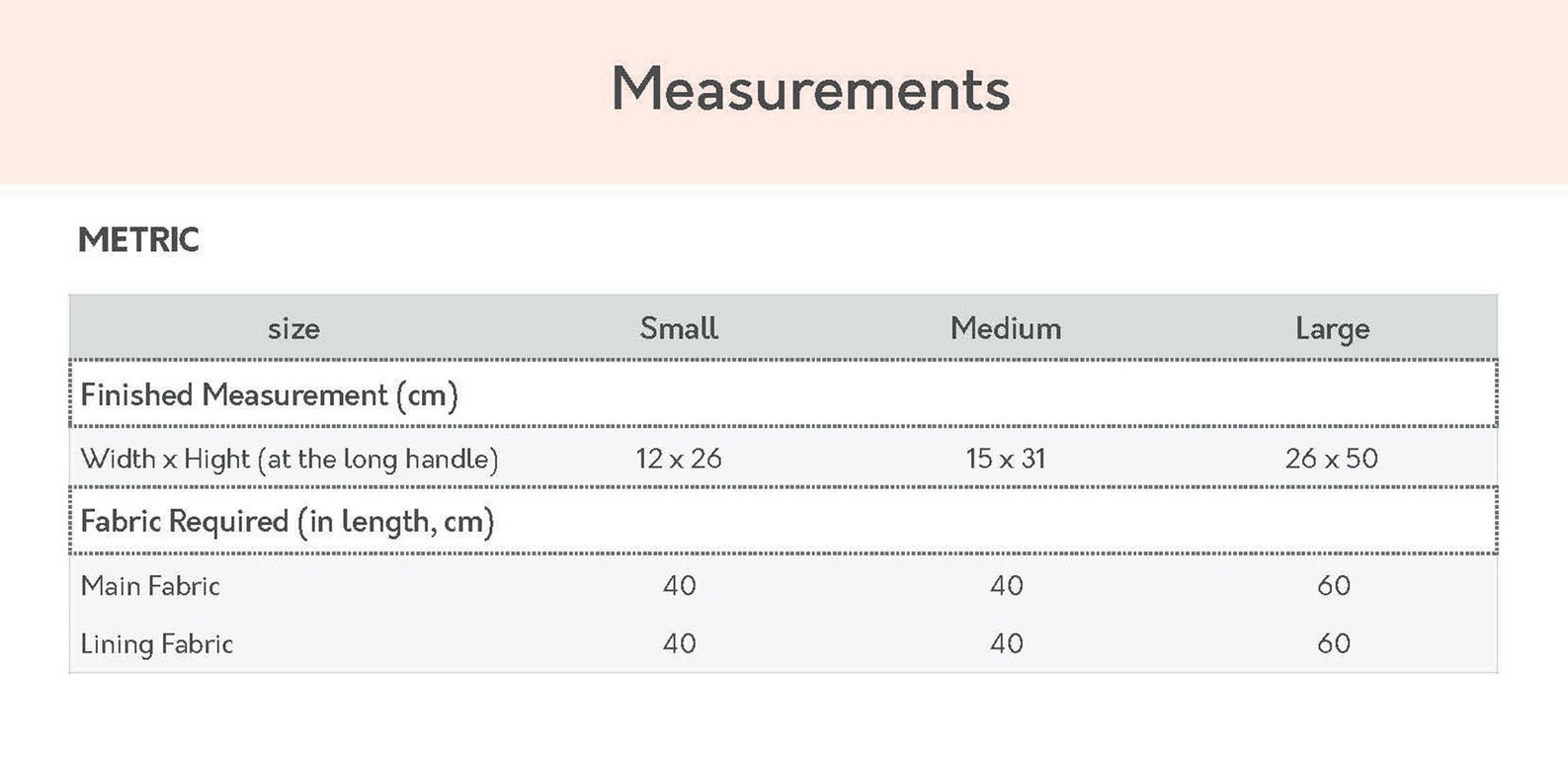 Measurements

METRIC

| size | Small | Medium | Large |
|---|---|---|---|
| Finished Measurement (cm) | | | |
| Width x Hight (at the long handle) | 12 x 26 | 15 x 31 | 26 x 50 |
| Fabric Required (in length, cm) | | | |
| Main Fabric | 40 | 40 | 60 |
| Lining Fabric | 40 | 40 | 60 |